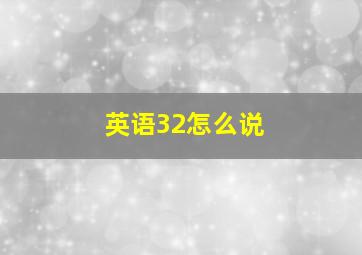 英语32怎么说